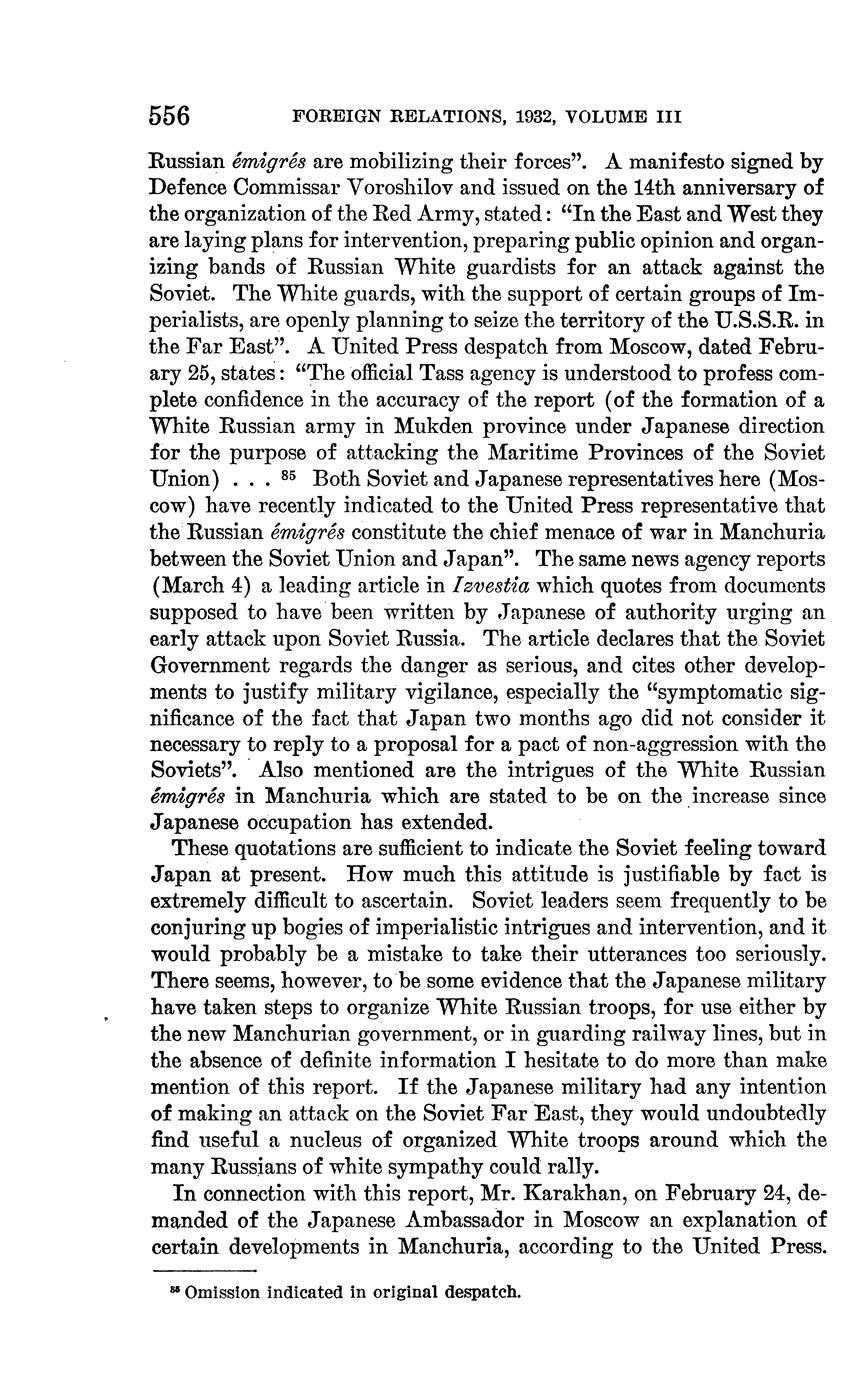 556 FOREIGN RELATIONS, 1932, VOLUME III

Russian émigrés are mobilizing their forces". A manifesto signed by Defence Commissar Voroshilov and issued on the 14th anniversary of the organization of the Red Army, stated: "In the East and West they are laying plans for intervention, preparing public opinion and organizing bands of Russian White guardists for an attack against the Soviet. The White guards, with the support of certain groups of Imperialists, are openly planning to seize the territory of the U.S.S.R. in the Far East". A United Press despatch from Moscow, dated February 25, states: "The official Tass agency is understood to profess complete confidence in the accuracy of the report (of the formation of a White Russian army in Mukden province under Japanese direction for the purpose of attacking the Maritime Provinces of the Soviet Union) . . . $^{85}$ Both Soviet and Japanese representatives here (Moscow) have recently indicated to the United Press representative that the Russian émigrés constitute the chief menace of war in Manchuria between the Soviet Union and Japan". The same news agency reports (March 4) a leading article in Izvestia which quotes from documents supposed to have been written by Japanese of authority urging an early attack upon Soviet Russia. The article declares that the Soviet Government regards the danger as serious, and cites other developments to justify military vigilance, especially the "symptomatic significance of the fact that Japan two months ago did not consider it necessary to reply to a proposal for a pact of non-aggression with the Soviets". Also mentioned are the intrigues of the White Russian émigrés in Manchuria which are stated to be on the increase since Japanese occupation has extended.

These quotations are sufficient to indicate the Soviet feeling toward Japan at present. How much this attitude is justifiable by fact is extremely difficult to ascertain. Soviet leaders seem frequently to be conjuring up bogies of imperialistic intrigues and intervention, and it would probably be a mistake to take their utterances too seriously. There seems, however, to be some evidence that the Japanese military have taken steps to organize White Russian troops, for use either by the new Manchurian government, or in guarding railway lines, but in the absence of definite information I hesitate to do more than make mention of this report. If the Japanese military had any intention of making an attack on the Soviet Far East, they would undoubtedly find useful a nucleus of organized White troops around which the many Russians of white sympathy could rally.

In connection with this report, Mr. Karakhan, on February 24, demanded of the Japanese Ambassador in Moscow an explanation of certain developments in Manchuria, according to the United Press.

$^{85}$ Omission indicated in original despatch.